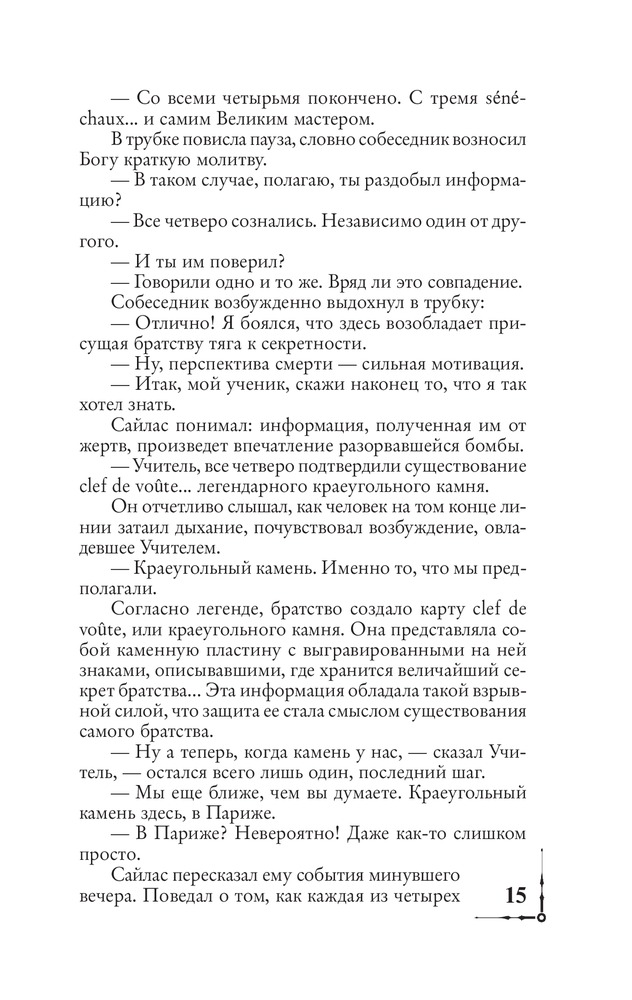 — Со всеми четырьмя покончено. С тремя sénéchaux... и самим Великим мастером.

В трубке повисла пауза, словно собеседник возносил Богу краткую молитву.

— В таком случае, полагаю, ты раздобыл информацию?

— Все четверо сознались. Независимо один от другого.

— И ты им поверил?

— Говорили одно и то же. Вряд ли это совпадение.

Собеседник возбужденно выдохнул в трубку:

— Отлично! Я боялся, что здесь возобладает присущая братству тяга к секретности.

— Ну, перспектива смерти — сильная мотивация.

— Итак, мой ученик, скажи наконец то, что я так хотел знать.

Сайлас понимал: информация, полученная им от жертв, произведет впечатление разорвавшейся бомбы.

— Учитель, все четверо подтвердили существование clef de voûte... легендарного краеугольного камня.

Он отчетливо слышал, как человек на том конце линии затаил дыхание, почувствовал возбуждение, овладевшее Учителем.

— Краеугольный камень. Именно то, что мы предполагали.

Согласно легенде, братство создало карту clef de voûte, или краеугольного камня. Она представляла собой каменную пластину с выгравированными на ней знаками, описывавшими, где хранится величайший секрет братства... Эта информация обладала такой взрывной силой, что защита ее стала смыслом существования самого братства.

— Ну а теперь, когда камень у нас, — сказал Учитель, — остался всего лишь один, последний шаг.

— Мы еще ближе, чем вы думаете. Краеугольный камень здесь, в Париже.

— В Париже? Невероятно! Даже как-то слишком просто.

Сайлас пересказал ему события минувшего вечера. Поведал о том, как каждая из четырех

15